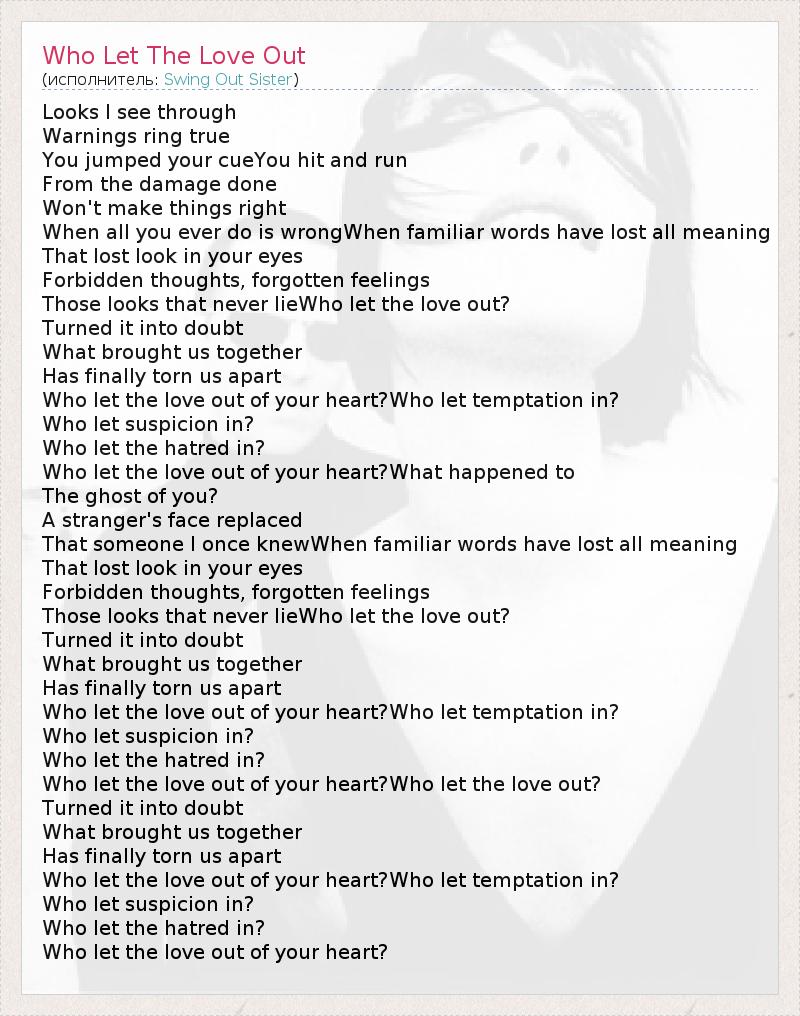 Who Let The Love Out
(исполнитель: Swing Out Sister)

Looks I see through
Warnings ring true
You jumped your cueYou hit and run
From the damage done
Won't make things right
When all you ever do is wrongWhen familiar words have lost all meaning
That lost look in your eyes
Forbidden thoughts, forgotten feelings
Those looks that never lieWho let the love out?
Turned it into doubt
What brought us together
Has finally torn us apart
Who let the love out of your heart?Who let temptation in?
Who let suspicion in?
Who let the hatred in?
Who let the love out of your heart?What happened to
The ghost of you?
A stranger's face replaced
That someone I once knewWhen familiar words have lost all meaning
That lost look in your eyes
Forbidden thoughts, forgotten feelings
Those looks that never lieWho let the love out?
Turned it into doubt
What brought us together
Has finally torn us apart
Who let the love out of your heart?Who let temptation in?
Who let suspicion in?
Who let the hatred in?
Who let the love out of your heart?Who let the love out?
Turned it into doubt
What brought us together
Has finally torn us apart
Who let the love out of your heart?Who let temptation in?
Who let suspicion in?
Who let the hatred in?
Who let the love out of your heart?